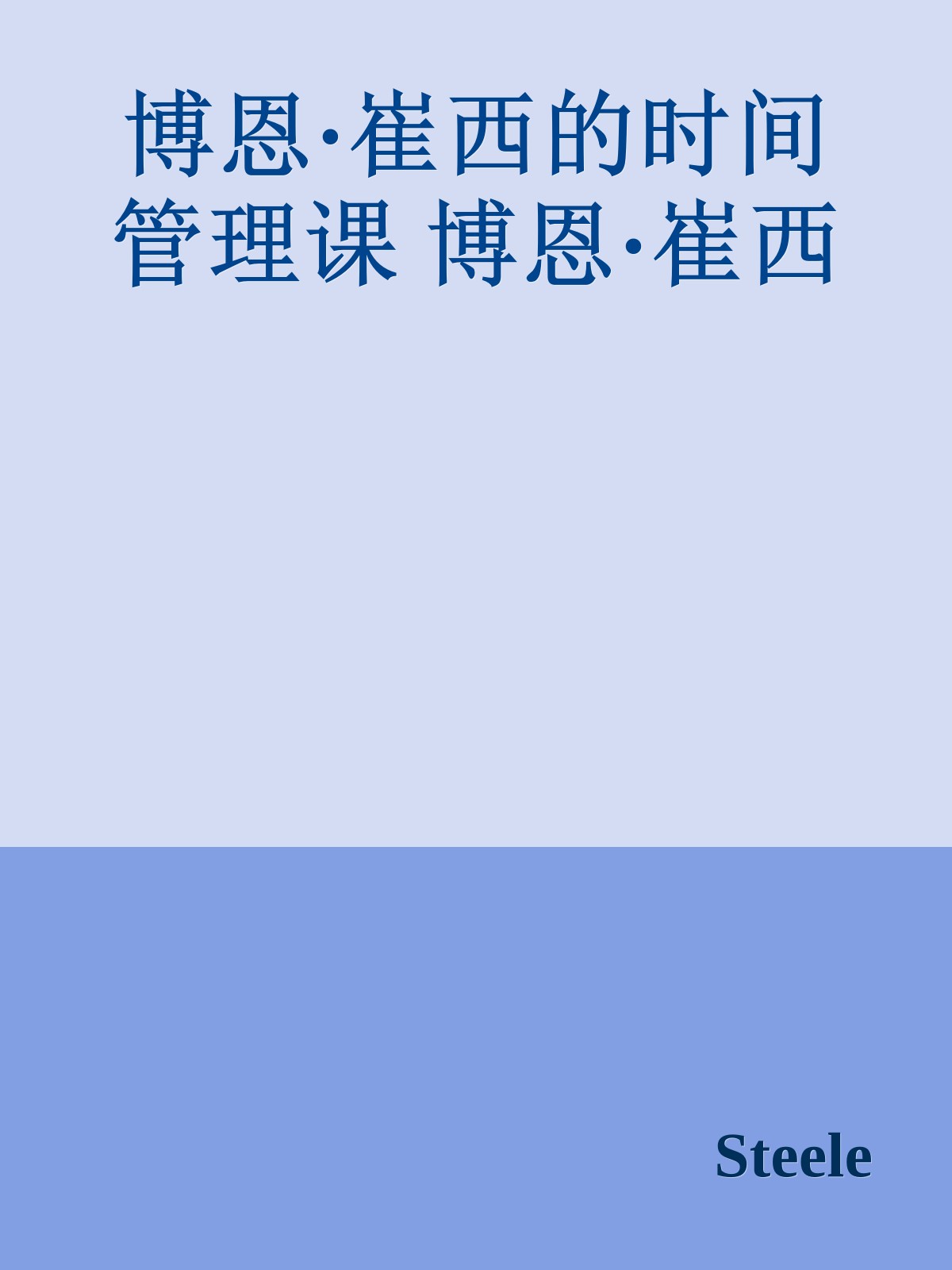 博恩·崔西的时间管理课 博恩·崔西

Steele